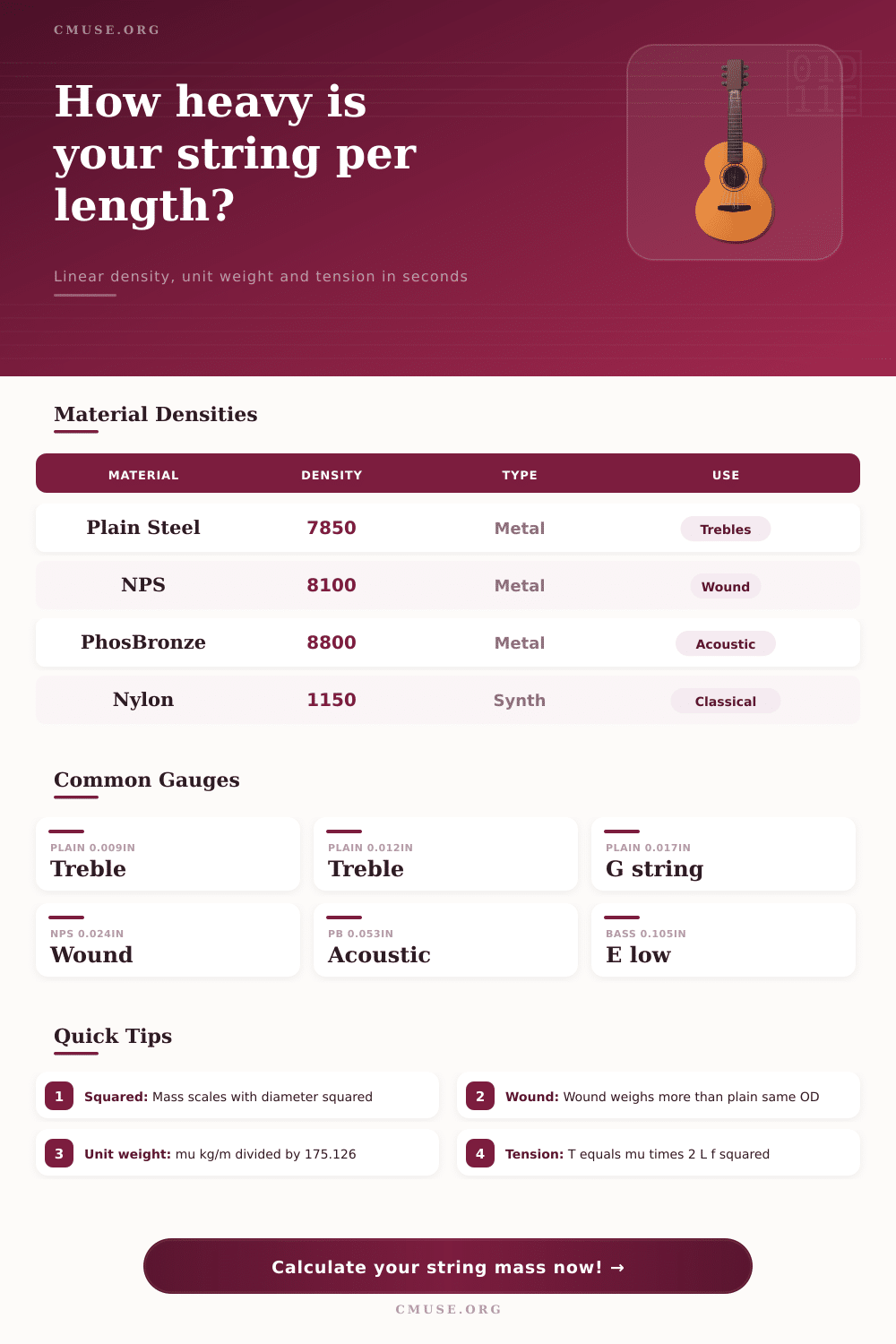 CMUSE.ORG

How heavy is your string per length?

Linear density, unit weight and tension in seconds

Material Densities

| MATERIAL | DENSITY | TYPE | USE |
|---|---|---|---|
| Plain Steel | 7850 | Metal | Trebles |
| NPS | 8100 | Metal | Wound |
| PhosBronze | 8800 | Metal | Acoustic |
| Nylon | 1150 | Synth | Classical |

Common Gauges

PLAIN 0.009IN
Treble

PLAIN 0.012IN
Treble

PLAIN 0.017IN
G string

NPS 0.024IN
Wound

PB 0.053IN
Acoustic

BASS 0.105IN
E low

Quick Tips

1 Squared: Mass scales with diameter squared

2 Wound: Wound weighs more than plain same OD

3 Unit weight: mu kg/m divided by 175.126

4 Tension: T equals mu times 2 L f squared

Calculate your string mass now! →

CMUSE.ORG